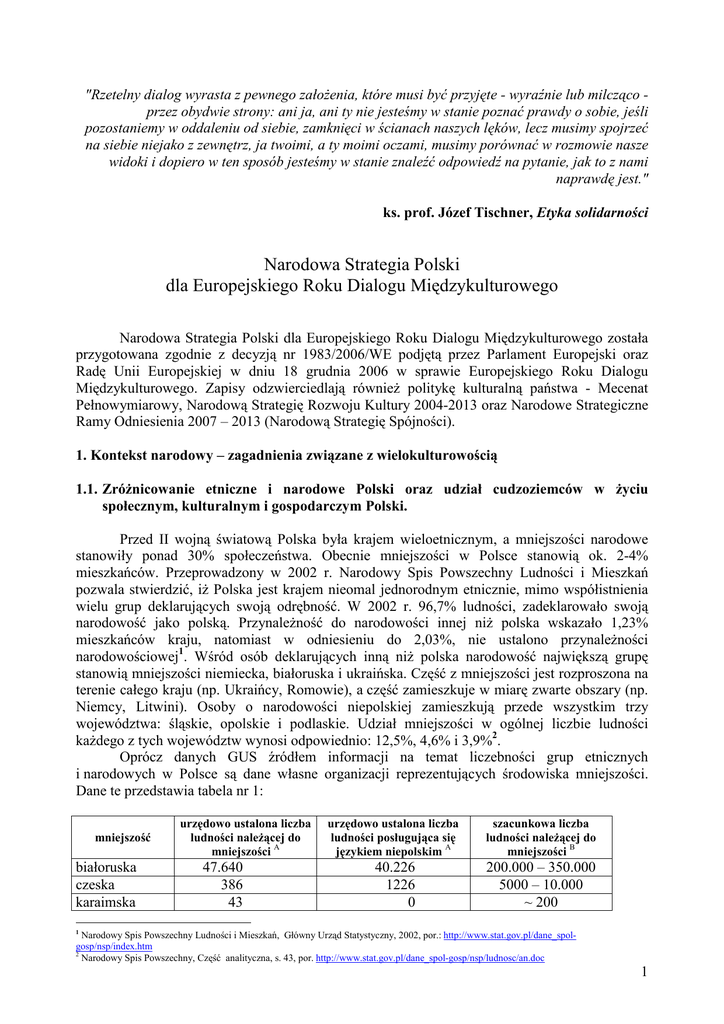 "Rzetelny dialog wyrasta z pewnego założenia, które musi być przyjęte - wyraźnie lub milcząco - przez obydwie strony: ani ja, ani ty nie jesteśmy w stanie poznać prawdy o sobie, jeśli pozostaniemy w oddaleniu od siebie, zamknięci w ścianach naszych lęków, lecz musimy spojrzeć na siebie niejako z zewnętrz, ja twoimi, a ty moimi oczami, musimy porównać w rozmowie nasze widoki i dopiero w ten sposób jesteśmy w stanie znaleźć odpowiedź na pytanie, jak to z nami naprawdę jest."

ks. prof. Józef Tischner, Etyka solidarności

Narodowa Strategia Polski
dla Europejskiego Roku Dialogu Międzykulturowego

Narodowa Strategia Polski dla Europejskiego Roku Dialogu Międzykulturowego została przygotowana zgodnie z decyzją nr 1983/2006/WE podjętą przez Parlament Europejski oraz Radę Unii Europejskiej w dniu 18 grudnia 2006 w sprawie Europejskiego Roku Dialogu Międzykulturowego. Zapisy odzwierciedlają również politykę kulturalną państwa - Mecenat Pełnowymiarowy, Narodową Strategię Rozwoju Kultury 2004-2013 oraz Narodowe Strategiczne Ramy Odniesienia 2007 – 2013 (Narodową Strategię Spójności).

1. Kontekst narodowy – zagadnienia związane z wielokulturowością

1.1. Zróżnicowanie etniczne i narodowe Polski oraz udział cudzoziemców w życiu społecznym, kulturalnym i gospodarczym Polski.

Przed II wojną światową Polska była krajem wieloetnicznym, a mniejszości narodowe stanowiły ponad 30% społeczeństwa. Obecnie mniejszości w Polsce stanowią ok. 2-4% mieszkańców. Przeprowadzony w 2002 r. Narodowy Spis Powszechny Ludności i Mieszkań pozwala stwierdzić, iż Polska jest krajem nieomal jednorodnym etnicznie, mimo współistnienia wielu grup deklarujących swoją odrębność. W 2002 r. 96,7% ludności, zadeklarowało swoją narodowość jako polską. Przynależność do narodowości innej niż polska wskazało 1,23% mieszkańców kraju, natomiast w odniesieniu do 2,03%, nie ustalono przynależności narodowościowej$^1$. Wśród osób deklarujących inną niż polska narodowość największą grupę stanowią mniejszości niemiecka, białoruska i ukraińska. Część z mniejszości jest rozproszona na terenie całego kraju (np. Ukraińcy, Romowie), a część zamieszkuje w miarę zwarte obszary (np. Niemcy, Litwini). Osoby o narodowości niepolskiej zamieszkują przede wszystkim trzy województwa: śląskie, opolskie i podlaskie. Udział mniejszości w ogólnej liczbie ludności każdego z tych województw wynosi odpowiednio: 12,5%, 4,6% i 3,9%$^2$.

Oprócz danych GUS źródłem informacji na temat liczebności grup etnicznych i narodowych w Polsce są dane własne organizacji reprezentujących środowiska mniejszości. Dane te przedstawia tabela nr 1:

| mniejszość | urzędowo ustalona liczba ludności należącej do mniejszości $^A$ | urzędowo ustalona liczba ludności posługująca się językiem niepolskim $^A$ | szacunkowa liczba ludności należącej do mniejszości $^B$ |
|---|---|---|---|
| białoruska | 47.640 | 40.226 | 200.000 – 350.000 |
| czeska | 386 | 1226 | 5000 – 10.000 |
| karaimska | 43 | 0 | ~ 200 |

$^1$ Narodowy Spis Powszechny Ludności i Mieszkań, Główny Urząd Statystyczny, 2002, por.: http://www.stat.gov.pl/dane_spol-gosp/nsp/index.htm
$^2$ Narodowy Spis Powszechny, Część analityczna, s. 43, por. http://www.stat.gov.pl/dane_spol-gosp/nsp/ludnosc/an.doc

1